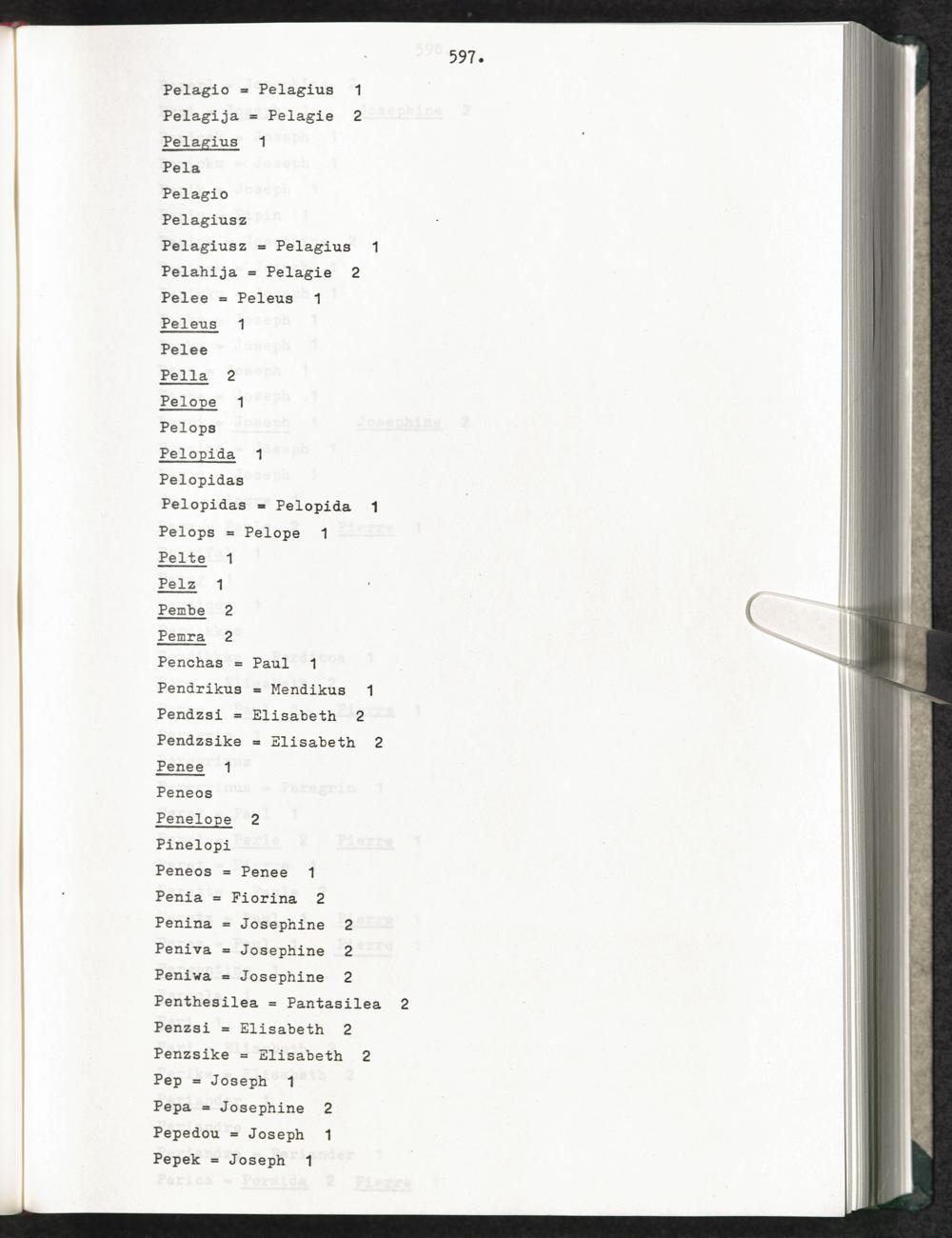 597.

Pelagio = Pelagius 1
Pelagija = Pelagie 2
Pelagius 1
Pela
Pelagio
Pelagiusz
Pelagiusz = Pelagius 1
Pelahija = Pelagie 2
Pelee = Peleus 1
Peleus 1
Pelee
Pella 2
Pelope 1
Pelops
Pelopida 1
Pelopidas
Pelopidas = Pelopida 1
Pelops = Pelope 1
Pelte 1
Pelz 1
Pembe 2
Pemra 2
Penchas = Paul 1
Pendrikus = Mendikus 1
Pendzsi = Elisabeth 2
Pendzsike = Elisabeth 2
Penee 1
Peneos
Penelope 2
Pinelopi
Peneos = Penee 1
Penia = Fiorina 2
Penina = Josephine 2
Peniva = Josephine 2
Peniwa = Josephine 2
Penthesilea = Pantasilea 2
Penzsi = Elisabeth 2
Penzsike = Elisabeth 2
Pep = Joseph 1
Pepa = Josephine 2
Pepedou = Joseph 1
Pepek = Joseph 1